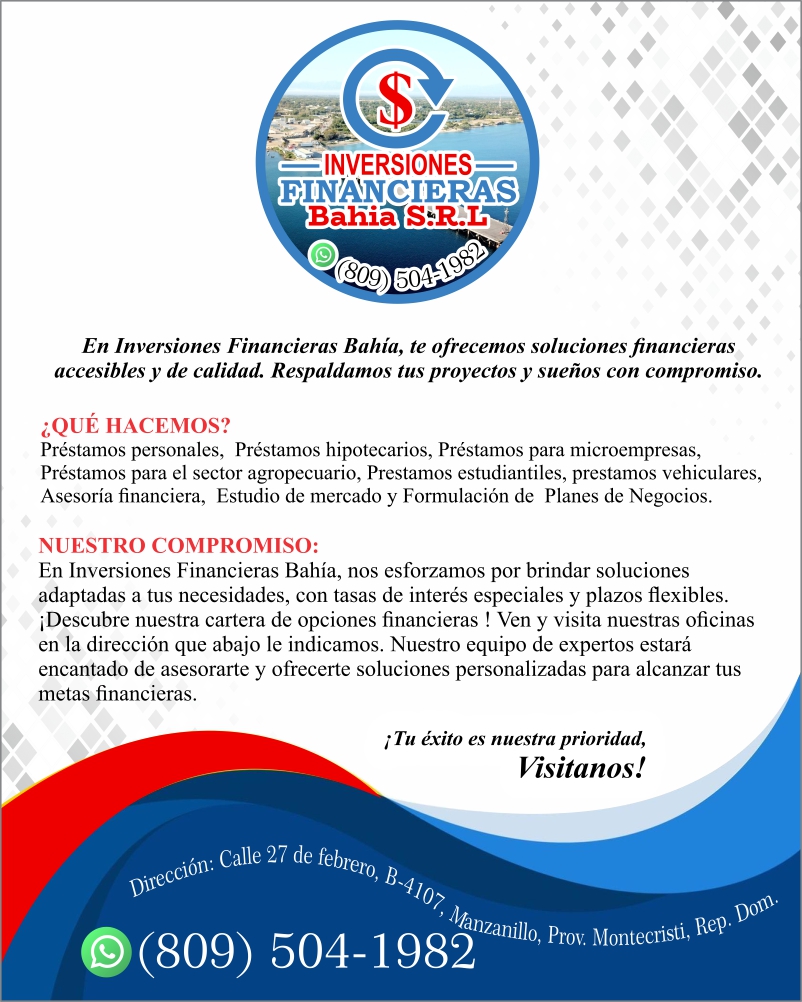 $
INVERSIONES
FINANCIERAS
Bahia S.R.L
(809) 504-1982

En Inversiones Financieras Bahía, te ofrecemos soluciones financieras accesibles y de calidad. Respaldamos tus proyectos y sueños con compromiso.

¿QUÉ HACEMOS?
Préstamos personales, Préstamos hipotecarios, Préstamos para microempresas, Préstamos para el sector agropecuario, Prestamos estudiantiles, prestamos vehiculares, Asesoría financiera, Estudio de mercado y Formulación de Planes de Negocios.

NUESTRO COMPROMISO:
En Inversiones Financieras Bahía, nos esforzamos por brindar soluciones adaptadas a tus necesidades, con tasas de interés especiales y plazos flexibles. ¡Descubre nuestra cartera de opciones financieras ! Ven y visita nuestras oficinas en la dirección que abajo le indicamos. Nuestro equipo de expertos estará encantado de asesorarte y ofrecerte soluciones personalizadas para alcanzar tus metas financieras.

¡Tu éxito es nuestra prioridad,
Visitanos!

Dirección: Calle 27 de febrero, B-4107, Manzanillo, Prov. Montecristi, Rep. Dom.

(809) 504-1982